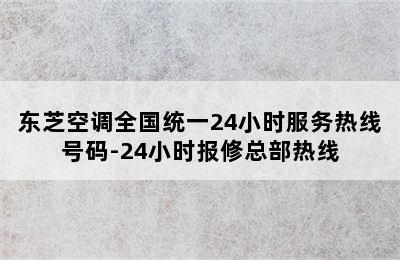 东芝空调全国统一24小时服务热线号码-24小时报修总部热线